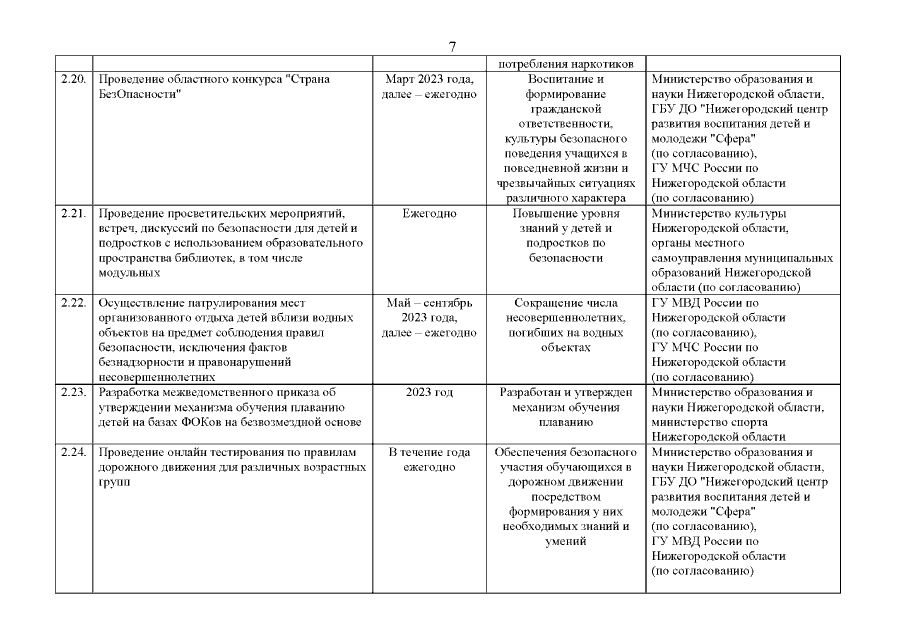 7

| | | | потребления наркотиков | |
|---|---|---|---|---|
| 2.20. | Проведение областного конкурса "Страна БезОпасности" | Март 2023 года, далее – ежегодно | Воспитание и формирование гражданской ответственности, культуры безопасного поведения учащихся в повседневной жизни и чрезвычайных ситуациях различного характера | Министерство образования и науки Нижегородской области, ГБУ ДО "Нижегородский центр развития воспитания детей и молодежи "Сфера" (по согласованию), ГУ МЧС России по Нижегородской области (по согласованию) |
| 2.21. | Проведение просветительских мероприятий, встреч, дискуссий по безопасности для детей и подростков с использованием образовательного пространства библиотек, в том числе модульных | Ежегодно | Повышение уровня знаний у детей и подростков по безопасности | Министерство культуры Нижегородской области, органы местного самоуправления муниципальных образований Нижегородской области (по согласованию) |
| 2.22. | Осуществление патрулирования мест организованного отдыха детей вблизи водных объектов на предмет соблюдения правил безопасности, исключения фактов безнадзорности и правонарушений несовершеннолетних | Май – сентябрь 2023 года, далее – ежегодно | Сокращение числа несовершеннолетних, погибших на водных объектах | ГУ МВД России по Нижегородской области (по согласованию), ГУ МЧС России по Нижегородской области (по согласованию) |
| 2.23. | Разработка межведомственного приказа об утверждении механизма обучения плаванию детей на базах ФОКов на безвозмездной основе | 2023 год | Разработан и утвержден механизм обучения плаванию | Министерство образования и науки Нижегородской области, министерство спорта Нижегородской области |
| 2.24. | Проведение онлайн тестирования по правилам дорожного движения для различных возрастных групп | В течение года ежегодно | Обеспечения безопасного участия обучающихся в дорожном движении посредством формирования у них необходимых знаний и умений | Министерство образования и науки Нижегородской области, ГБУ ДО "Нижегородский центр развития воспитания детей и молодежи "Сфера" (по согласованию), ГУ МВД России по Нижегородской области (по согласованию) |